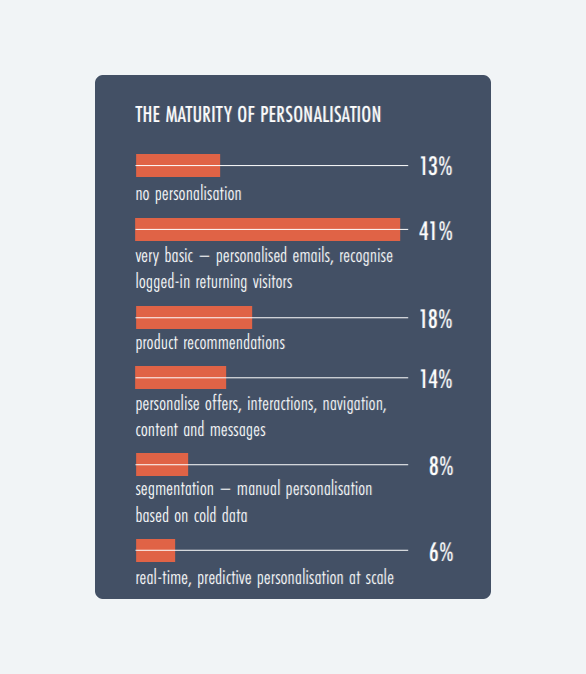 THE MATURITY OF PERSONALISATION

13%
no personalisation

41%
very basic – personalised emails, recognise logged-in returning visitors

18%
product recommendations

14%
personalise offers, interactions, navigation, content and messages

8%
segmentation – manual personalisation based on cold data

6%
real-time, predictive personalisation at scale